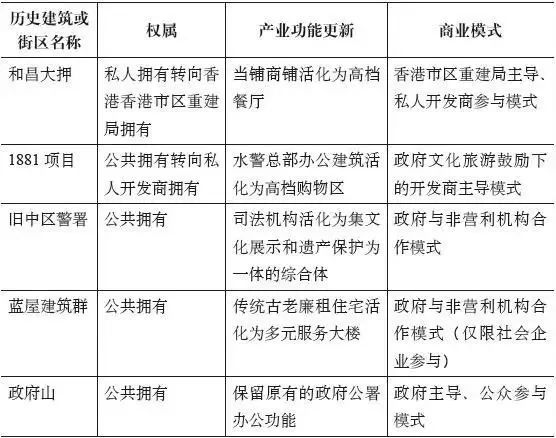 | 历史建筑或街区名称 | 权属 | 产业功能更新 | 商业模式 |
|---|---|---|---|
| 和昌大押 | 私人拥有转向香港香港市区重建局拥有 | 当铺商铺活化为高档餐厅 | 香港市区重建局主导、私人开发商参与模式 |
| 1881 项目 | 公共拥有转向私人开发商拥有 | 水警总部办公建筑活化为高档购物区 | 政府文化旅游鼓励下的开发商主导模式 |
| 旧中区警署 | 公共拥有 | 司法机构活化为集文化展示和遗产保护为一体的综合体 | 政府与非营利机构合作模式 |
| 蓝屋建筑群 | 公共拥有 | 传统古老廉租住宅活化为多元服务大楼 | 政府与非营利机构合作模式（仅限社会企业参与） |
| 政府山 | 公共拥有 | 保留原有的政府公署办公功能 | 政府主导、公众参与模式 |